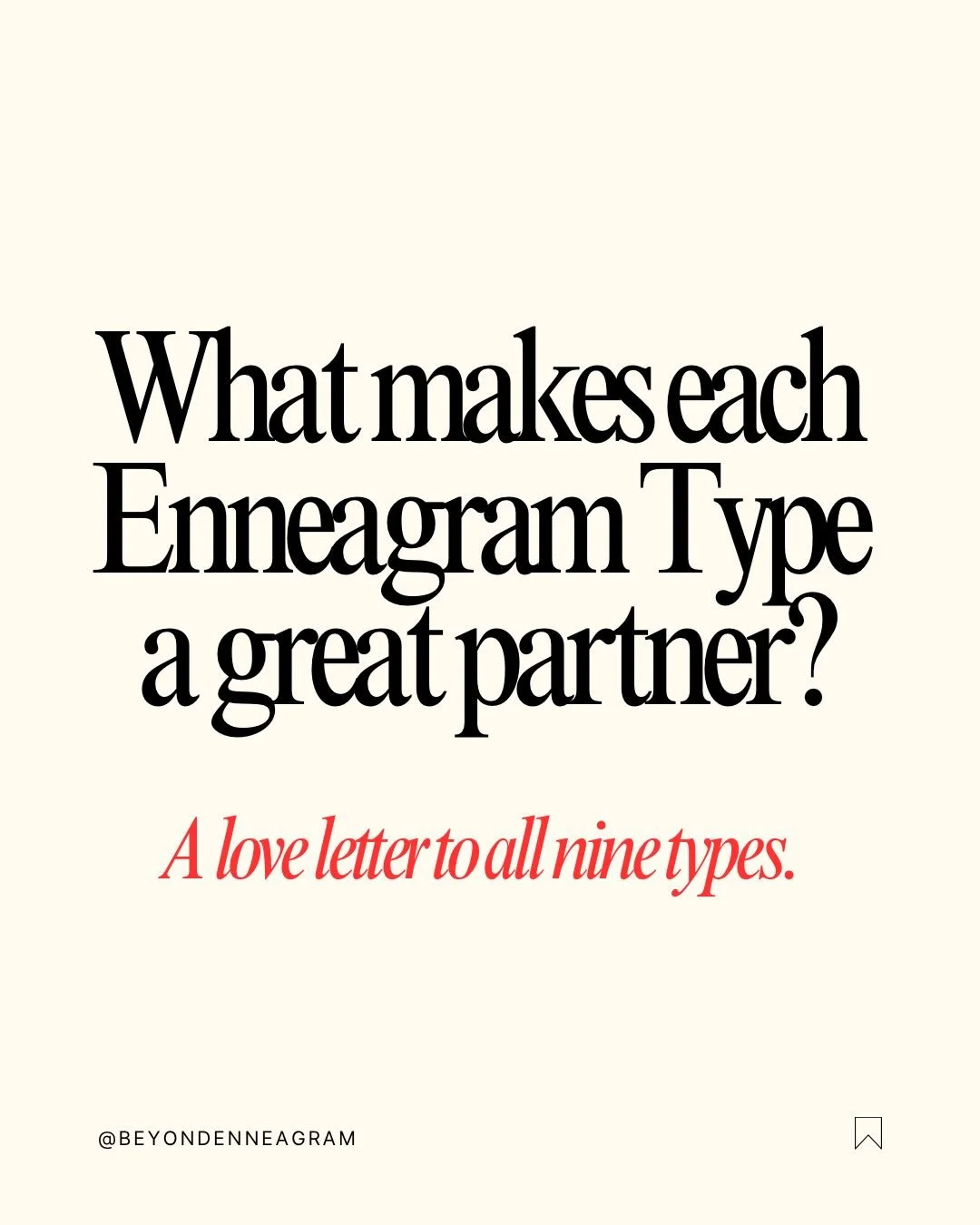 What makes each Enneagram Type a great partner?

A love letter to all nine types.

@BEYONDENNEAGRAM